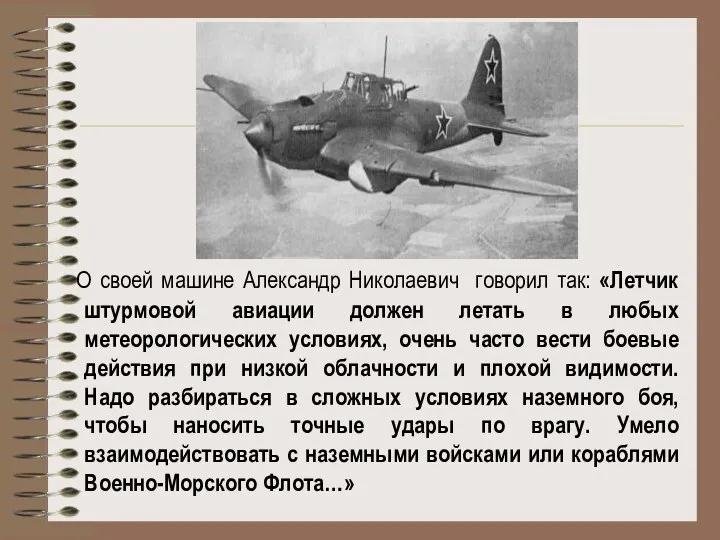 О своей машине Александр Николаевич говорил так: «Летчик штурмовой авиации должен летать в любых метеорологических условиях, очень часто вести боевые действия при низкой облачности и плохой видимости. Надо разбираться в сложных условиях наземного боя, чтобы наносить точные удары по врагу. Умело взаимодействовать с наземными войсками или кораблями Военно-Морского Флота…»